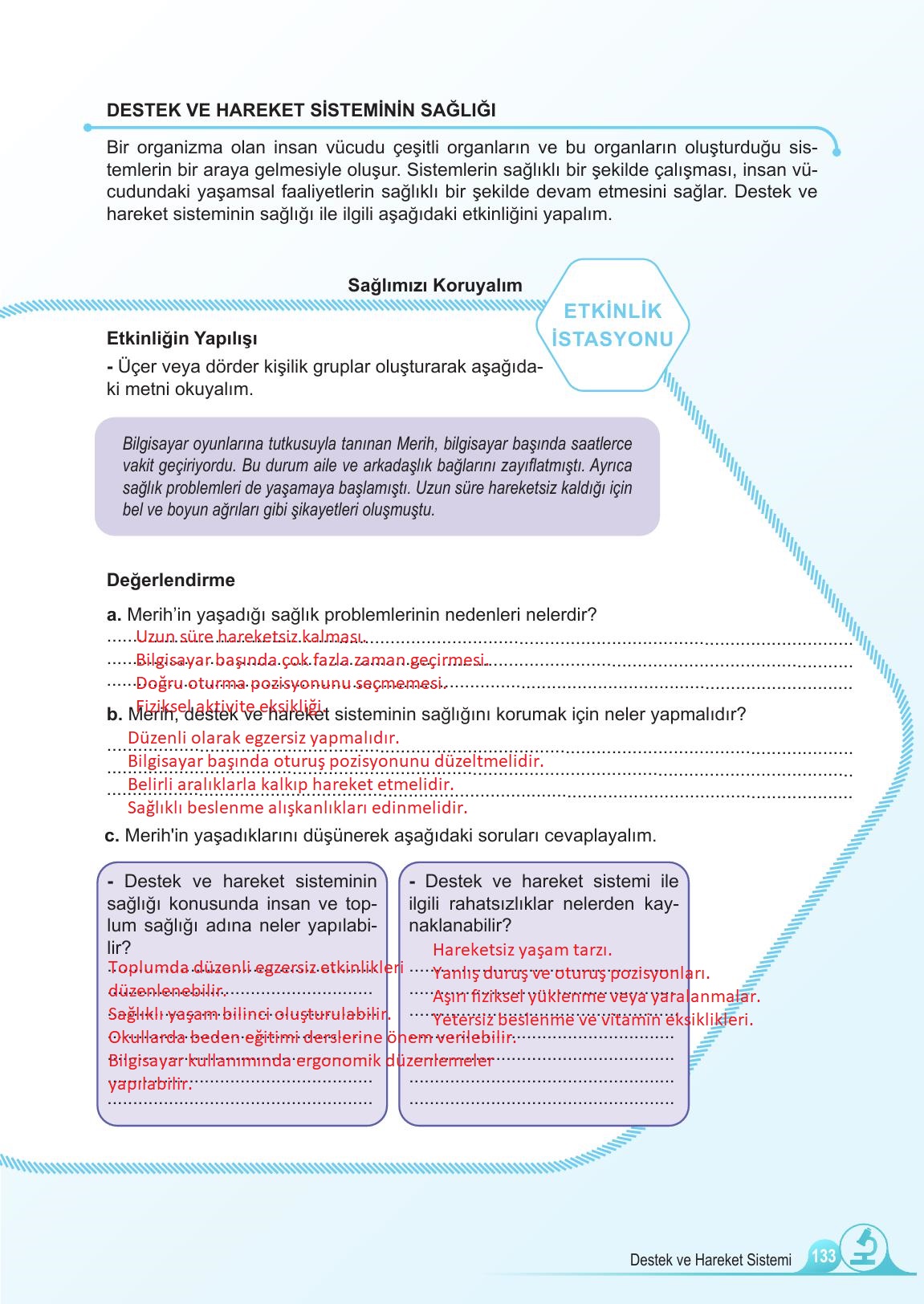 DESTEK VE HAREKET SİSTEMİNİN SAĞLIĞI

Bir organizma olan insan vücudu çeşitli organların ve bu organların oluşturduğu sistemlerin bir araya gelmesiyle oluşur. Sistemlerin sağlıklı bir şekilde çalışması, insan vücudundaki yaşamsal faaliyetlerin sağlıklı bir şekilde devam etmesini sağlar. Destek ve hareket sisteminin sağlığı ile ilgili aşağıdaki etkinliğini yapalım.

Sağlımızı Koruyalım

ETKİNLİK İSTASYONU

Etkinliğin Yapılışı
- Üçer veya dörder kişilik gruplar oluşturarak aşağıdaki metni okuyalım.

Bilgisayar oyunlarına tutkusuyla tanınan Merih, bilgisayar başında saatlerce vakit geçiriyordu. Bu durum aile ve arkadaşlık bağlarını zayıflatmıştı. Ayrıca sağlık problemleri de yaşamaya başlamıştı. Uzun süre hareketsiz kaldığı için bel ve boyun ağrıları gibi şikayetleri oluşmuştu.

Değerlendirme

a. Merih'in yaşadığı sağlık problemlerinin nedenleri nelerdir?
Uzun süre hareketsiz kalması.
Bilgisayar başında çok fazla zaman geçirmesi.
Doğru oturma pozisyonunu seçmemesi.
Fiziksel aktivite eksikliği.

b. Merih, destek ve hareket sisteminin sağlığını korumak için neler yapmalıdır?
Düzenli olarak egzersiz yapmalıdır.
Bilgisayar başında oturuş pozisyonunu düzeltmelidir.
Belirli aralıklarla kalkıp hareket etmelidir.
Sağlıklı beslenme alışkanlıkları edinmelidir.

c. Merih'in yaşadıklarını düşünerek aşağıdaki soruları cevaplayalım.

- Destek ve hareket sisteminin sağlığı konusunda insan ve toplum sağlığı adına neler yapılabilir?
Toplumda düzenli egzersiz etkinlikleri düzenlenebilir.
Sağlıklı yaşam bilinci oluşturulabilir.
Okullarda beden eğitimi derslerine önem verilebilir.
Bilgisayar kullanımında ergonomik düzenlemeler yapılabilir.

- Destek ve hareket sistemi ile ilgili rahatsızlıklar nelerden kaynaklanabilir?
Hareketsiz yaşam tarzı.
Yanlış duruş ve oturuş pozisyonları.
Aşırı fiziksel yüklenme veya yaralanmalar.
Yetersiz beslenme ve vitamin eksiklikleri.

Destek ve Hareket Sistemi 133